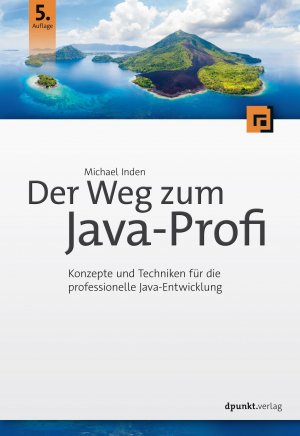 5.
Auflage

Michael Inden

Der Weg zum Java-Profi

Konzepte und Techniken für die professionelle Java-Entwicklung

dpunkt.verlag